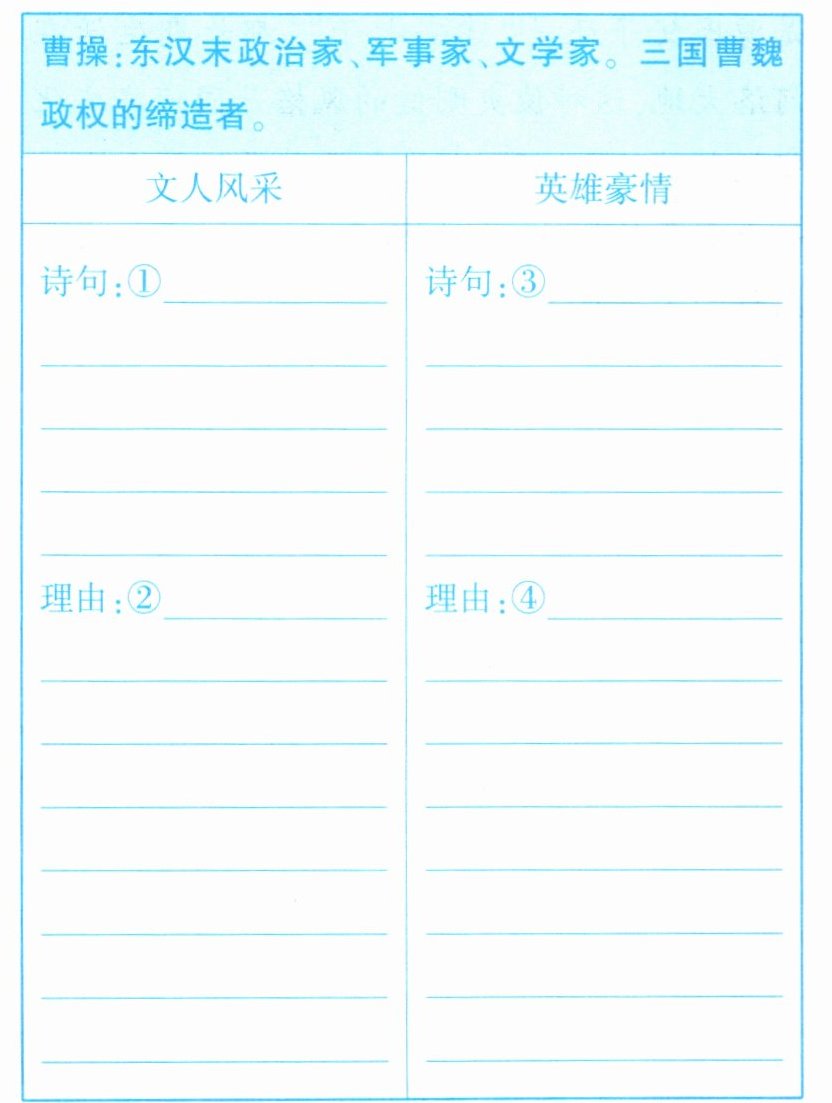 曹操:东汉末政治家、军事家、文学家。三国曹魏政权的缔造者。

| 文人风采 | 英雄豪情 |
|---|---|
| 诗句:①____ 理由:②____ | 诗句:③____ 理由:④____ |